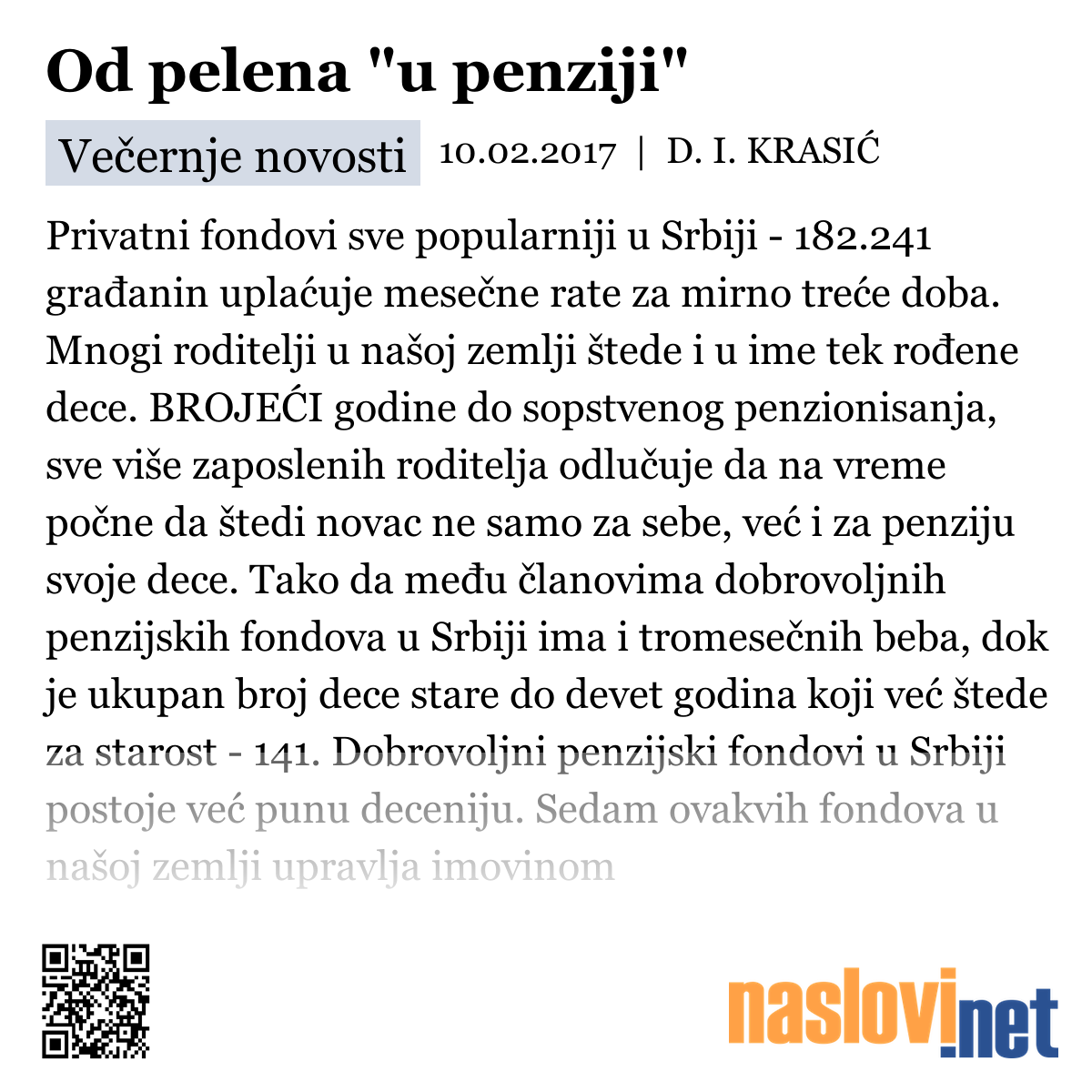 Od pelena "u penziji"

Večernje novosti 10.02.2017 | D. I. KRASIĆ

Privatni fondovi sve popularniji u Srbiji - 182.241 građanin uplaćuje mesečne rate za mirno treće doba. Mnogi roditelji u našoj zemlji štede i u ime tek rođene dece. BROJEĆI godine do sopstvenog penzionisanja, sve više zaposlenih roditelja odlučuje da na vreme počne da štedi novac ne samo za sebe, već i za penziju svoje dece. Tako da među članovima dobrovoljnih penzijskih fondova u Srbiji ima i tromesečnih beba, dok je ukupan broj dece stare do devet godina koji već štede za starost - 141. Dobrovoljni penzijski fondovi u Srbiji postoje već punu deceniju. Sedam ovakvih fondova u našoj zemlji upravlja imovinom

naslovi.net